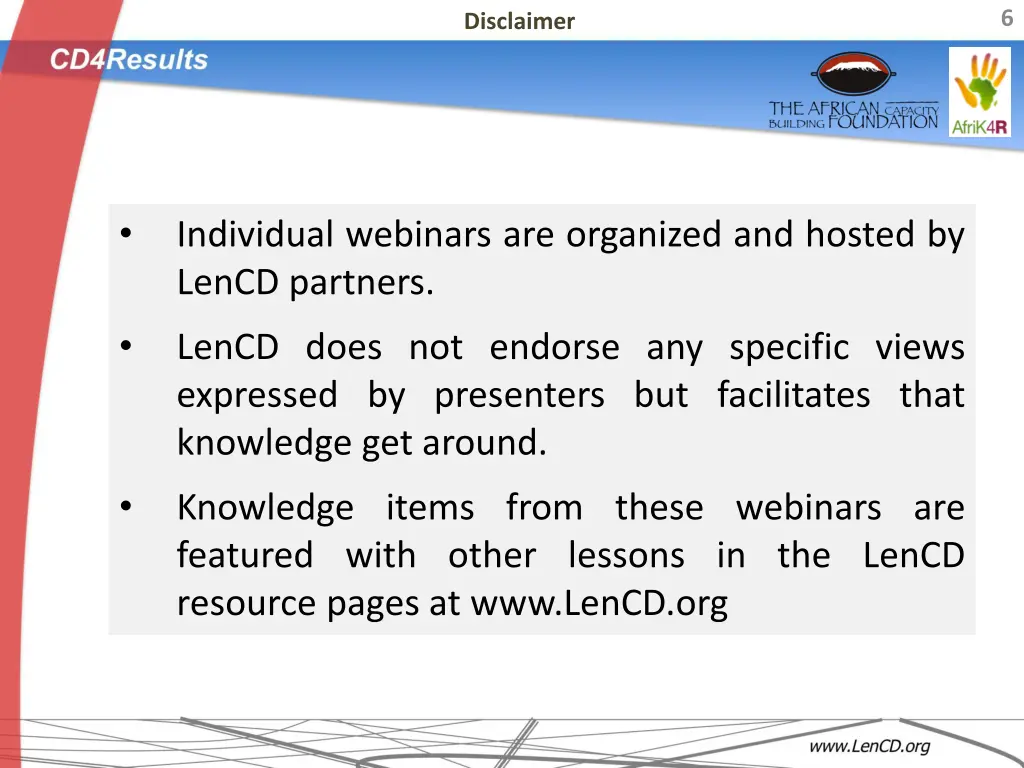 Disclaimer

6

CD4Results

THE AFRICAN CAPACITY BUILDING FOUNDATION

AfriK4R

• Individual webinars are organized and hosted by LenCD partners.

• LenCD does not endorse any specific views expressed by presenters but facilitates that knowledge get around.

• Knowledge items from these webinars are featured with other lessons in the LenCD resource pages at www.LenCD.org

www.LenCD.org